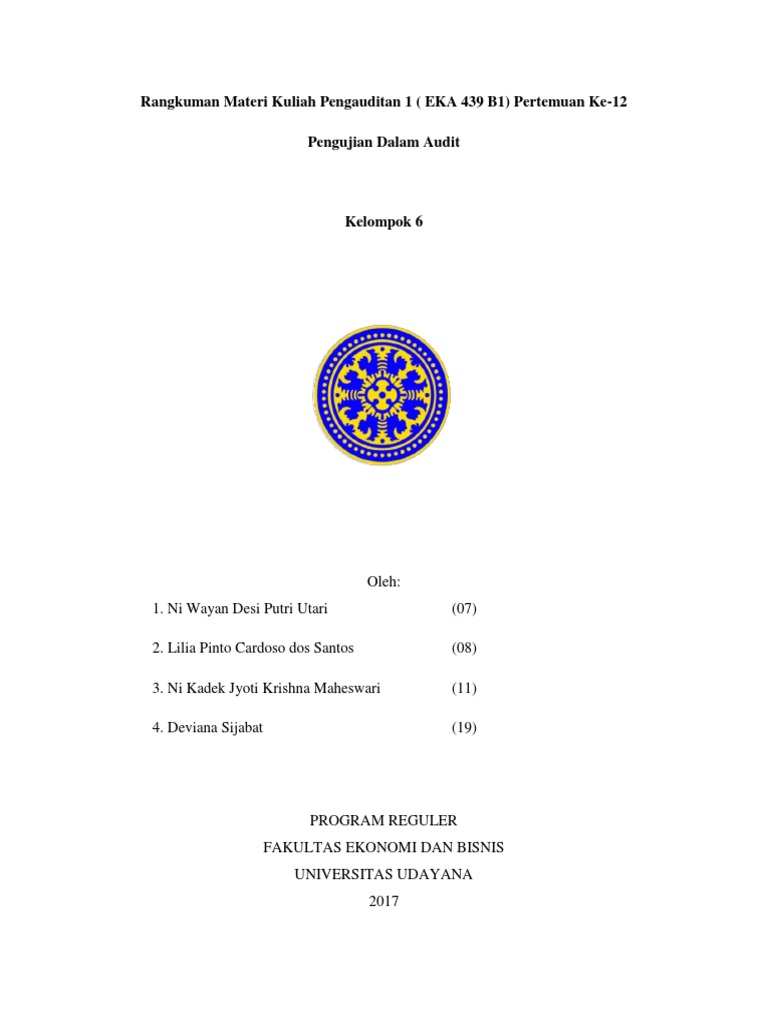 Rangkuman Materi Kuliah Pengauditan 1 ( EKA 439 B1) Pertemuan Ke-12

Pengujian Dalam Audit

Kelompok 6

Oleh:

1. Ni Wayan Desi Putri Utari (07)

2. Lilia Pinto Cardoso dos Santos (08)

3. Ni Kadek Jyoti Krishna Maheswari (11)

4. Deviana Sijabat (19)

PROGRAM REGULER
FAKULTAS EKONOMI DAN BISNIS
UNIVERSITAS UDAYANA
2017